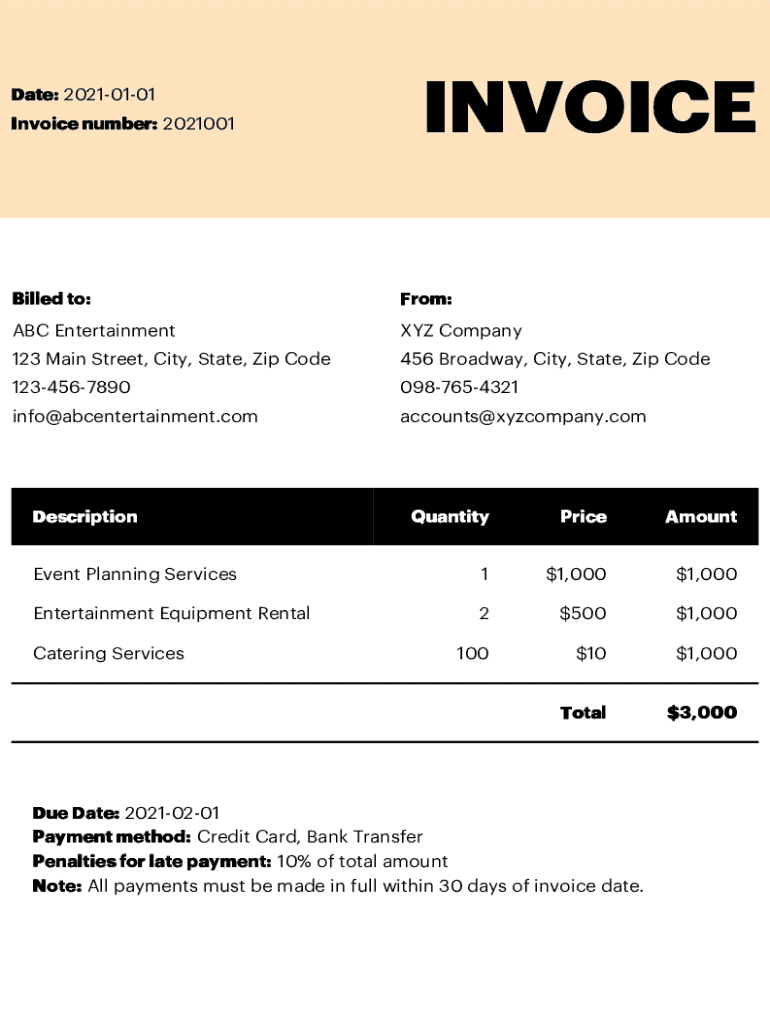 Date: 2021-01-01
Invoice number: 2021001

INVOICE

Billed to:
ABC Entertainment
123 Main Street, City, State, Zip Code
123-456-7890
info@abcentertainment.com

From:
XYZ Company
456 Broadway, City, State, Zip Code
098-765-4321
accounts@xyzcompany.com

| Description | Quantity | Price | Amount |
|---|---|---|---|
| Event Planning Services | 1 | $1,000 | $1,000 |
| Entertainment Equipment Rental | 2 | $500 | $1,000 |
| Catering Services | 100 | $10 | $1,000 |
| | | Total | $3,000 |

Due Date: 2021-02-01
Payment method: Credit Card, Bank Transfer
Penalties for late payment: 10% of total amount
Note: All payments must be made in full within 30 days of invoice date.